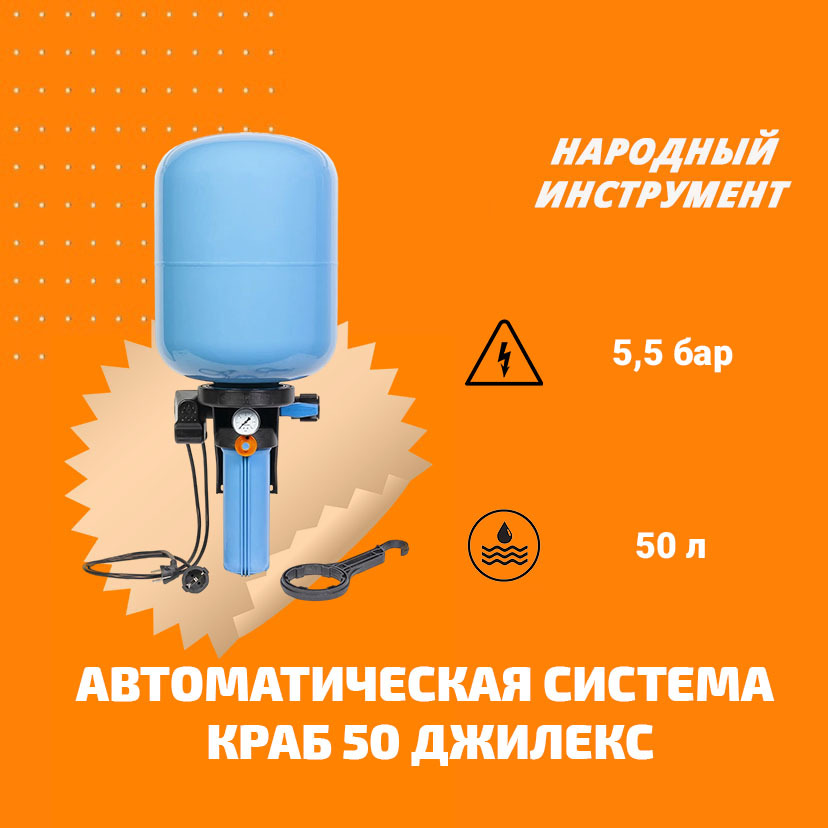 НАРОДНЫЙ ИНСТРУМЕНТ

5,5 бар

50 л

АВТОМАТИЧЕСКАЯ СИСТЕМА КРАБ 50 ДЖИЛЕКС